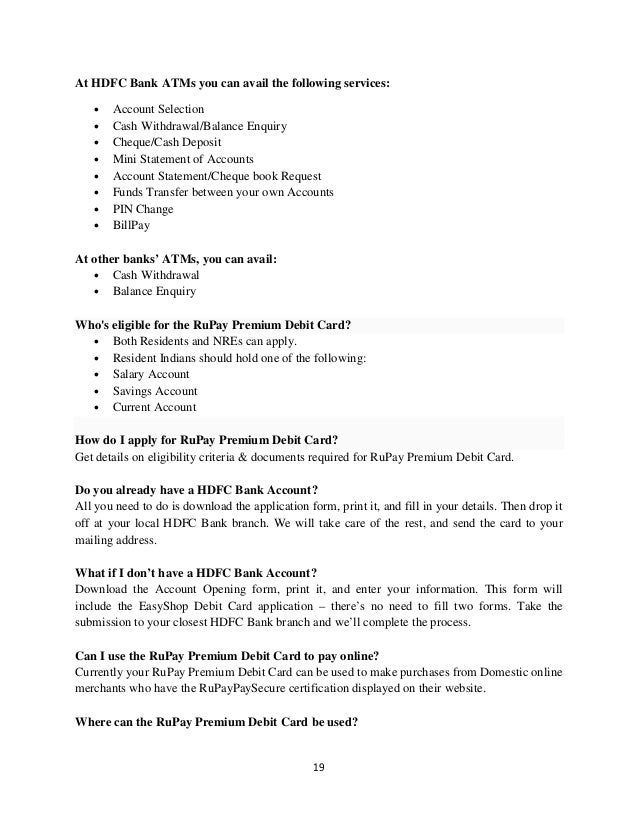 At HDFC Bank ATMs you can avail the following services:

- Account Selection
- Cash Withdrawal/Balance Enquiry
- Cheque/Cash Deposit
- Mini Statement of Accounts
- Account Statement/Cheque book Request
- Funds Transfer between your own Accounts
- PIN Change
- BillPay

At other banks' ATMs, you can avail:

- Cash Withdrawal
- Balance Enquiry

Who's eligible for the RuPay Premium Debit Card?

- Both Residents and NREs can apply.
- Resident Indians should hold one of the following:
- Salary Account
- Savings Account
- Current Account

How do I apply for RuPay Premium Debit Card?
Get details on eligibility criteria & documents required for RuPay Premium Debit Card.

Do you already have a HDFC Bank Account?
All you need to do is download the application form, print it, and fill in your details. Then drop it off at your local HDFC Bank branch. We will take care of the rest, and send the card to your mailing address.

What if I don't have a HDFC Bank Account?
Download the Account Opening form, print it, and enter your information. This form will include the EasyShop Debit Card application – there's no need to fill two forms. Take the submission to your closest HDFC Bank branch and we'll complete the process.

Can I use the RuPay Premium Debit Card to pay online?
Currently your RuPay Premium Debit Card can be used to make purchases from Domestic online merchants who have the RuPayPaySecure certification displayed on their website.

Where can the RuPay Premium Debit Card be used?

19